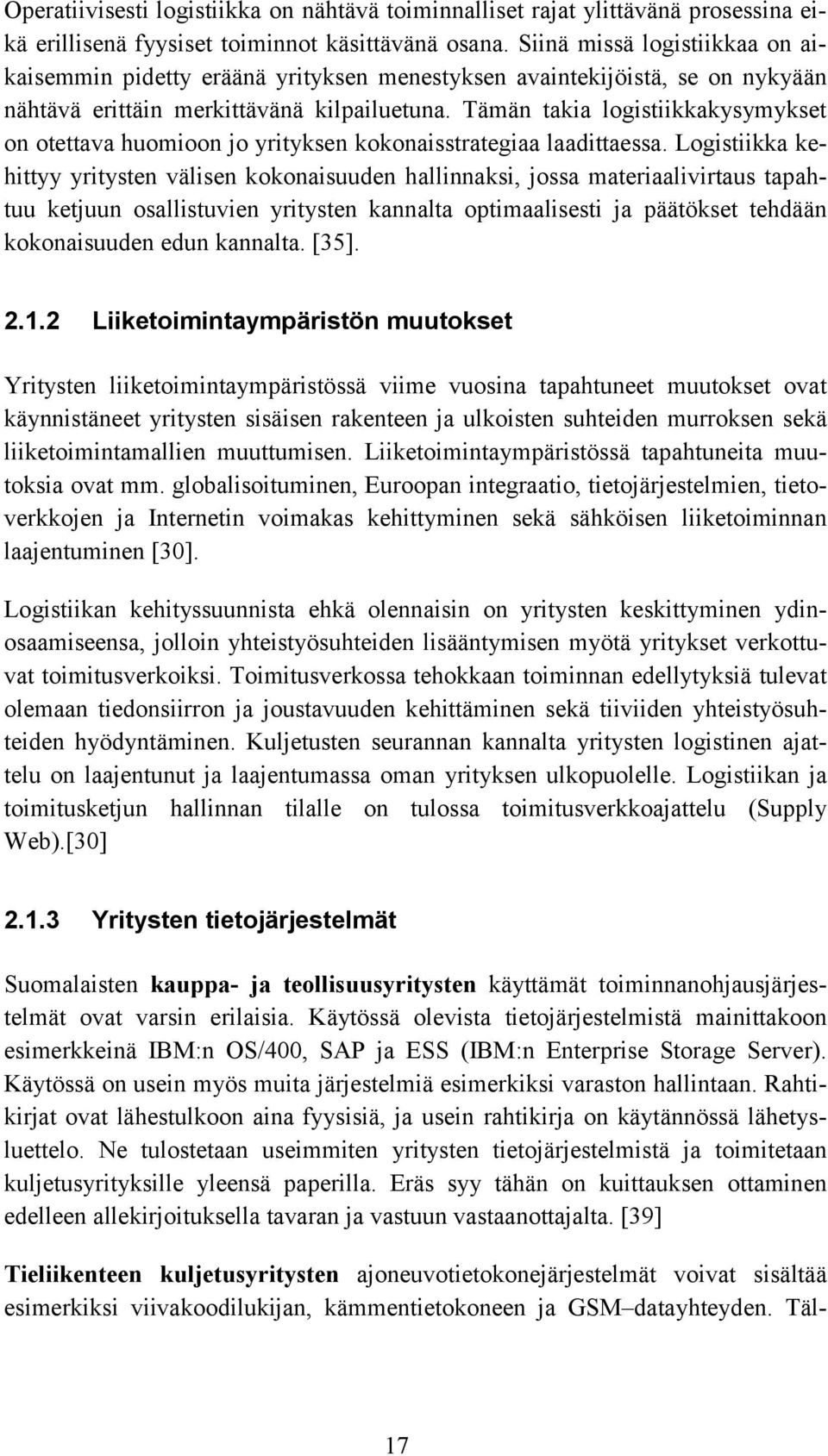 Operatiivisesti logistiikka on nähtävä toiminnalliset rajat ylittävänä prosessina eikä erillisenä fyysiset toiminnot käsittävänä osana. Siinä missä logistiikkaa on aikaisemmin pidetty eräänä yrityksen menestyksen avaintekijöistä, se on nykyään nähtävä erittäin merkittävänä kilpailuetuna. Tämän takia logistiikkakysymykset on otettava huomioon jo yrityksen kokonaisstrategiaa laadittaessa. Logistiikka kehittyy yritysten välisen kokonaisuuden hallinnaksi, jossa materiaalivirtaus tapahtuu ketjuun osallistuvien yritysten kannalta optimaalisesti ja päätökset tehdään kokonaisuuden edun kannalta. [35].

2.1.2 Liiketoimintaympäristön muutokset

Yritysten liiketoimintaympäristössä viime vuosina tapahtuneet muutokset ovat käynnistäneet yritysten sisäisen rakenteen ja ulkoisten suhteiden murroksen sekä liiketoimintamallien muuttumisen. Liiketoimintaympäristössä tapahtuneita muutoksia ovat mm. globalisoituminen, Euroopan integraatio, tietojärjestelmien, tietoverkkojen ja Internetin voimakas kehittyminen sekä sähköisen liiketoiminnan laajentuminen [30].

Logistiikan kehityssuunnista ehkä olennaisin on yritysten keskittyminen ydinosaamiseensa, jolloin yhteistyösuhteiden lisääntymisen myötä yritykset verkottuvat toimitusverkoiksi. Toimitusverkossa tehokkaan toiminnan edellytyksiä tulevat olemaan tiedonsiirron ja joustavuuden kehittäminen sekä tiiviiden yhteistyösuhteiden hyödyntäminen. Kuljetusten seurannan kannalta yritysten logistinen ajattelu on laajentunut ja laajentumassa oman yrityksen ulkopuolelle. Logistiikan ja toimitusketjun hallinnan tilalle on tulossa toimitusverkkoajattelu (Supply Web).[30]

2.1.3 Yritysten tietojärjestelmät

Suomalaisten kauppa- ja teollisuusyritysten käyttämät toiminnanohjausjärjestelmät ovat varsin erilaisia. Käytössä olevista tietojärjestelmistä mainittakoon esimerkkeinä IBM:n OS/400, SAP ja ESS (IBM:n Enterprise Storage Server). Käytössä on usein myös muita järjestelmiä esimerkiksi varaston hallintaan. Rahtikirjat ovat lähestulkoon aina fyysisiä, ja usein rahtikirja on käytännössä lähetysluettelo. Ne tulostetaan useimmiten yritysten tietojärjestelmistä ja toimitetaan kuljetusyrityksille yleensä paperilla. Eräs syy tähän on kuittauksen ottaminen edelleen allekirjoituksella tavaran ja vastuun vastaanottajalta. [39]

Tieliikenteen kuljetusyritysten ajoneuvotietokonejärjestelmät voivat sisältää esimerkiksi viivakoodilukijan, kämmentietokoneen ja GSM–datayhteyden. Täl-

17